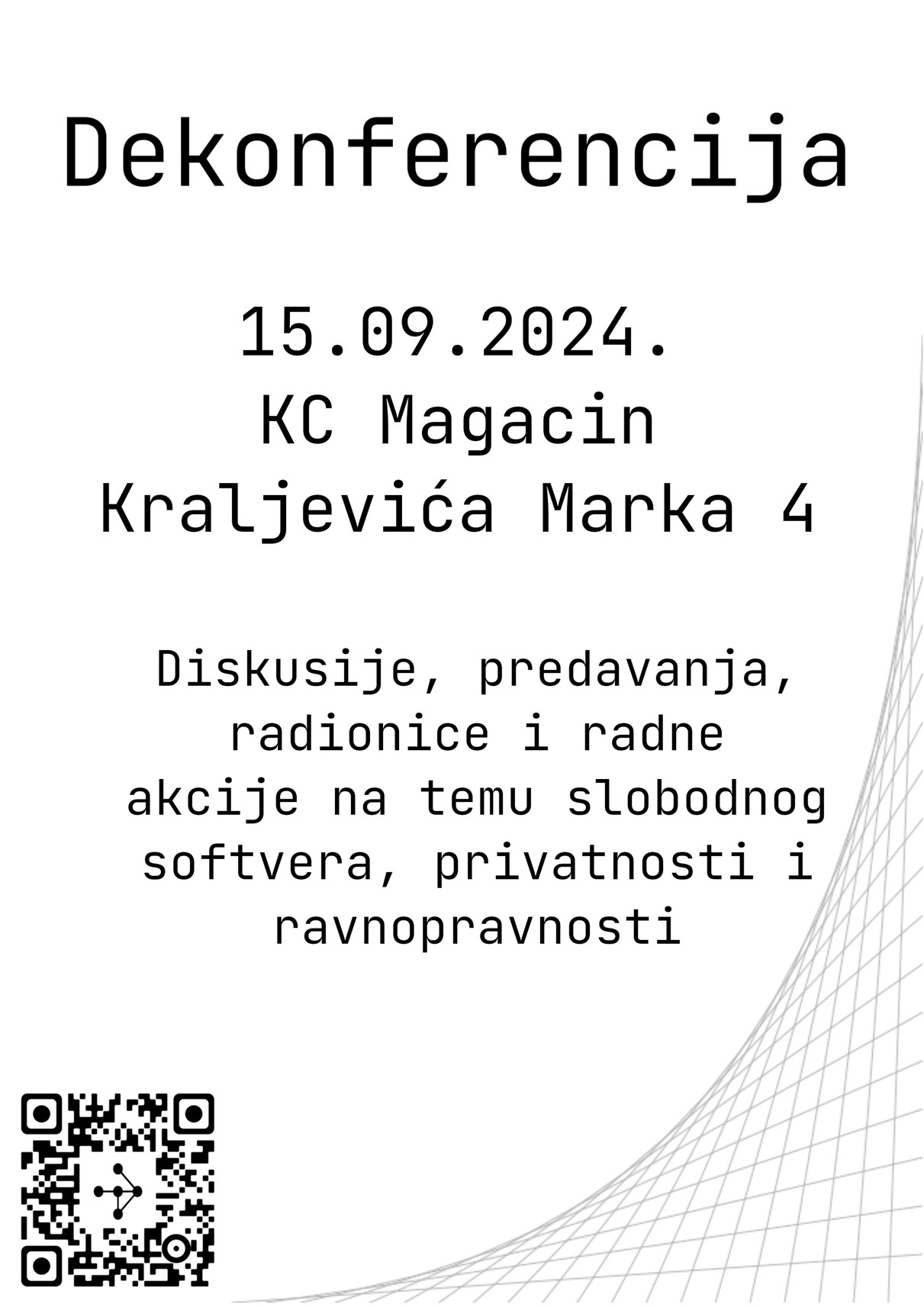 Dekonferencija

15.09.2024.
KC Magacin
Kraljevića Marka 4

Diskusije, predavanja, radionice i radne akcije na temu slobodnog softvera, privatnosti i ravnopravnosti